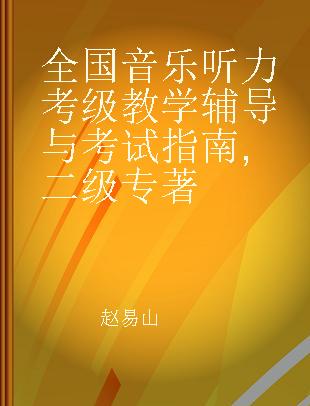 全国音乐听力考级教学辅导与考试指南，二级专著

赵易山